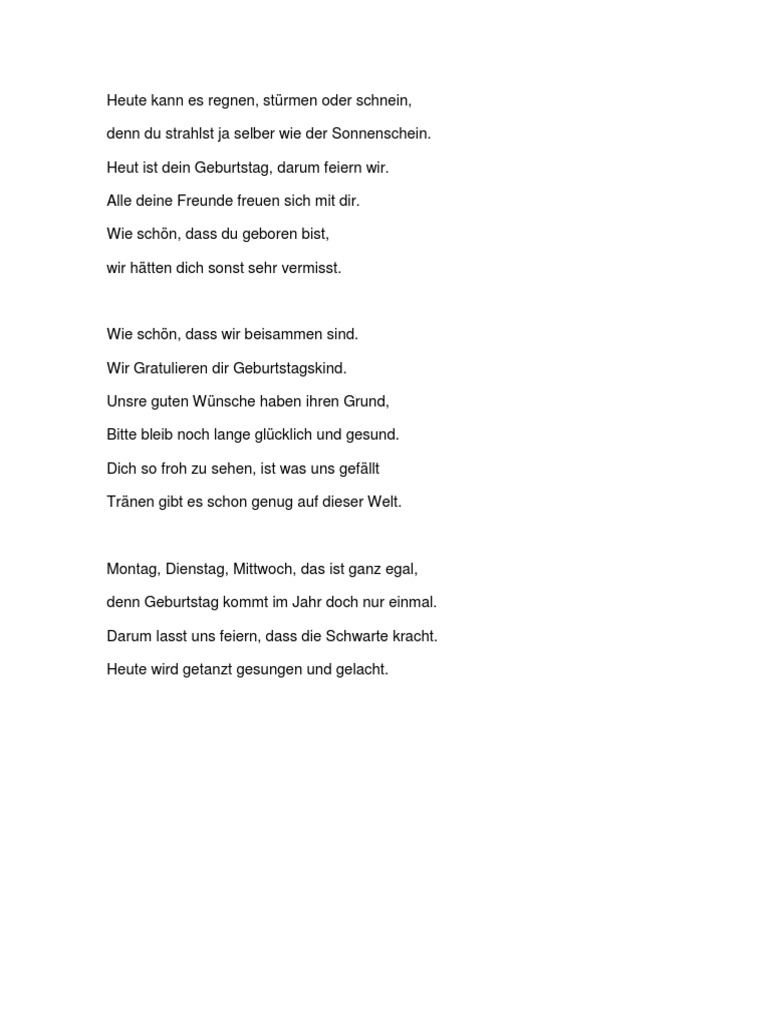 Heute kann es regnen, stürmen oder schnein,
denn du strahlst ja selber wie der Sonnenschein.
Heut ist dein Geburtstag, darum feiern wir.
Alle deine Freunde freuen sich mit dir.
Wie schön, dass du geboren bist,
wir hätten dich sonst sehr vermisst.

Wie schön, dass wir beisammen sind.
Wir Gratulieren dir Geburtstagskind.
Unsre guten Wünsche haben ihren Grund,
Bitte bleib noch lange glücklich und gesund.
Dich so froh zu sehen, ist was uns gefällt
Tränen gibt es schon genug auf dieser Welt.

Montag, Dienstag, Mittwoch, das ist ganz egal,
denn Geburtstag kommt im Jahr doch nur einmal.
Darum lasst uns feiern, dass die Schwarte kracht.
Heute wird getanzt gesungen und gelacht.